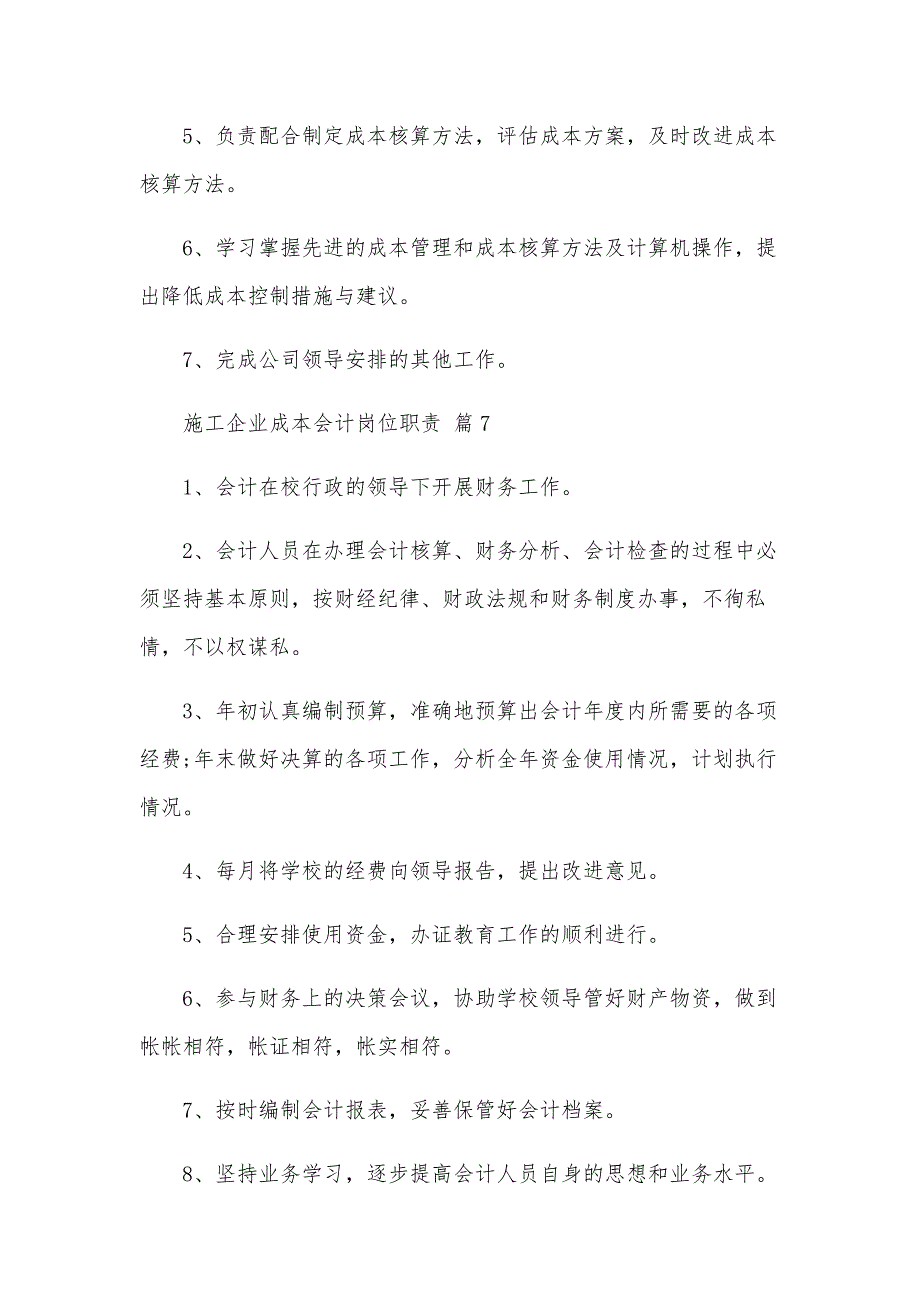 5、负责配合制定成本核算方法，评估成本方案，及时改进成本核算方法。

6、学习掌握先进的成本管理和成本核算方法及计算机操作，提出降低成本控制措施与建议。

7、完成公司领导安排的其他工作。

施工企业成本会计岗位职责 篇7

1、会计在校行政的领导下开展财务工作。

2、会计人员在办理会计核算、财务分析、会计检查的过程中必须坚持基本原则，按财经纪律、财政法规和财务制度办事，不徇私情，不以权谋私。

3、年初认真编制预算，准确地预算出会计年度内所需要的各项经费;年末做好决算的各项工作，分析全年资金使用情况，计划执行情况。

4、每月将学校的经费向领导报告，提出改进意见。

5、合理安排使用资金，办证教育工作的顺利进行。

6、参与财务上的决策会议，协助学校领导管好财产物资，做到帐帐相符，帐证相符，帐实相符。

7、按时编制会计报表，妥善保管好会计档案。

8、坚持业务学习，逐步提高会计人员自身的思想和业务水平。